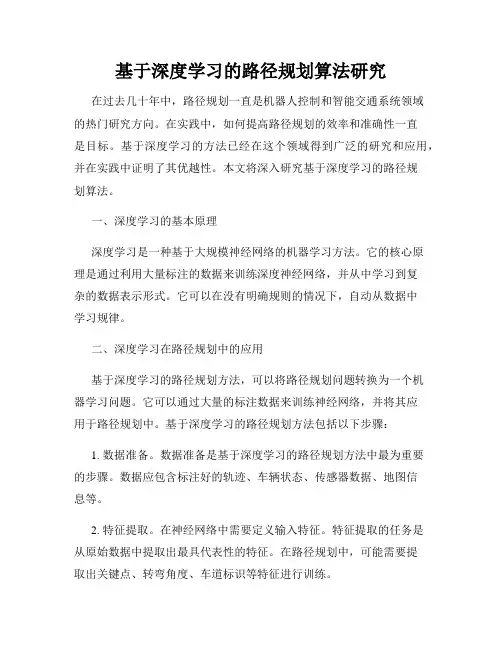 基于深度学习的路径规划算法研究

在过去几十年中，路径规划一直是机器人控制和智能交通系统领域的热门研究方向。在实践中，如何提高路径规划的效率和准确性一直是目标。基于深度学习的方法已经在这个领域得到广泛的研究和应用，并在实践中证明了其优越性。本文将深入研究基于深度学习的路径规划算法。

一、深度学习的基本原理

深度学习是一种基于大规模神经网络的机器学习方法。它的核心原理是通过利用大量标注的数据来训练深度神经网络，并从中学习到复杂的数据表示形式。它可以在没有明确规则的情况下，自动从数据中学习规律。

二、深度学习在路径规划中的应用

基于深度学习的路径规划方法，可以将路径规划问题转换为一个机器学习问题。它可以通过大量的标注数据来训练神经网络，并将其应用于路径规划中。基于深度学习的路径规划方法包括以下步骤：

1. 数据准备。数据准备是基于深度学习的路径规划方法中最为重要的步骤。数据应包含标注好的轨迹、车辆状态、传感器数据、地图信息等。

2. 特征提取。在神经网络中需要定义输入特征。特征提取的任务是从原始数据中提取出最具代表性的特征。在路径规划中，可能需要提取出关键点、转弯角度、车道标识等特征进行训练。